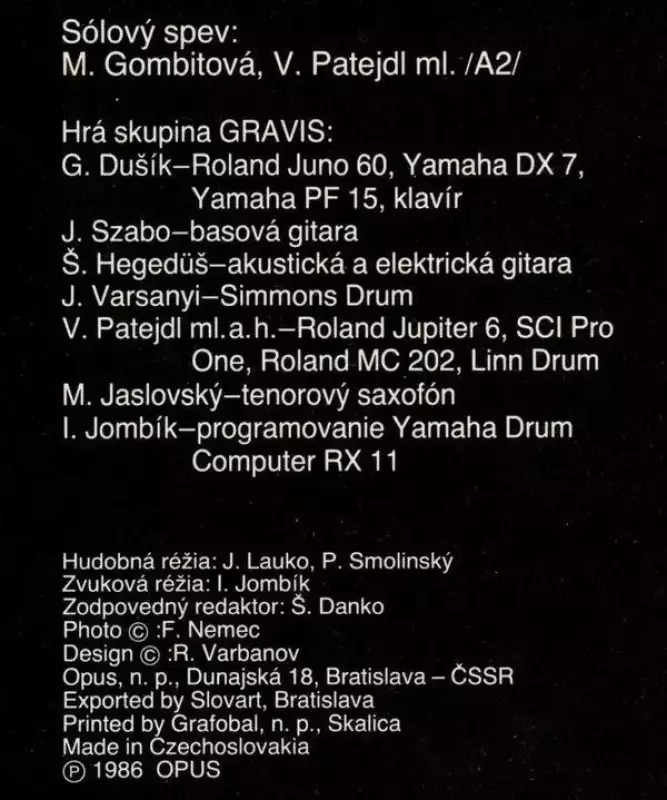 Sólový spev:
M. Gombitová, V. Patejdl ml. /A2/

Hrá skupina GRAVIS:
G. Dušík–Roland Juno 60, Yamaha DX 7, Yamaha PF 15, klavír
J. Szabo–basová gitara
Š. Hegedüš–akustická a elektrická gitara
J. Varsanyi–Simmons Drum
V. Patejdl ml. a. h.–Roland Jupiter 6, SCI Pro One, Roland MC 202, Linn Drum
M. Jaslovský–tenorový saxofón
I. Jombík–programovanie Yamaha Drum Computer RX 11

Hudobná réžia: J. Lauko, P. Smolinský
Zvuková réžia: I. Jombík
Zodpovedný redaktor: Š. Danko
Photo © :F. Nemec
Design © :R. Varbanov
Opus, n. p., Dunajská 18, Bratislava – ČSSR
Exported by Slovart, Bratislava
Printed by Grafobal, n. p., Skalica
Made in Czechoslovakia
℗ 1986 OPUS